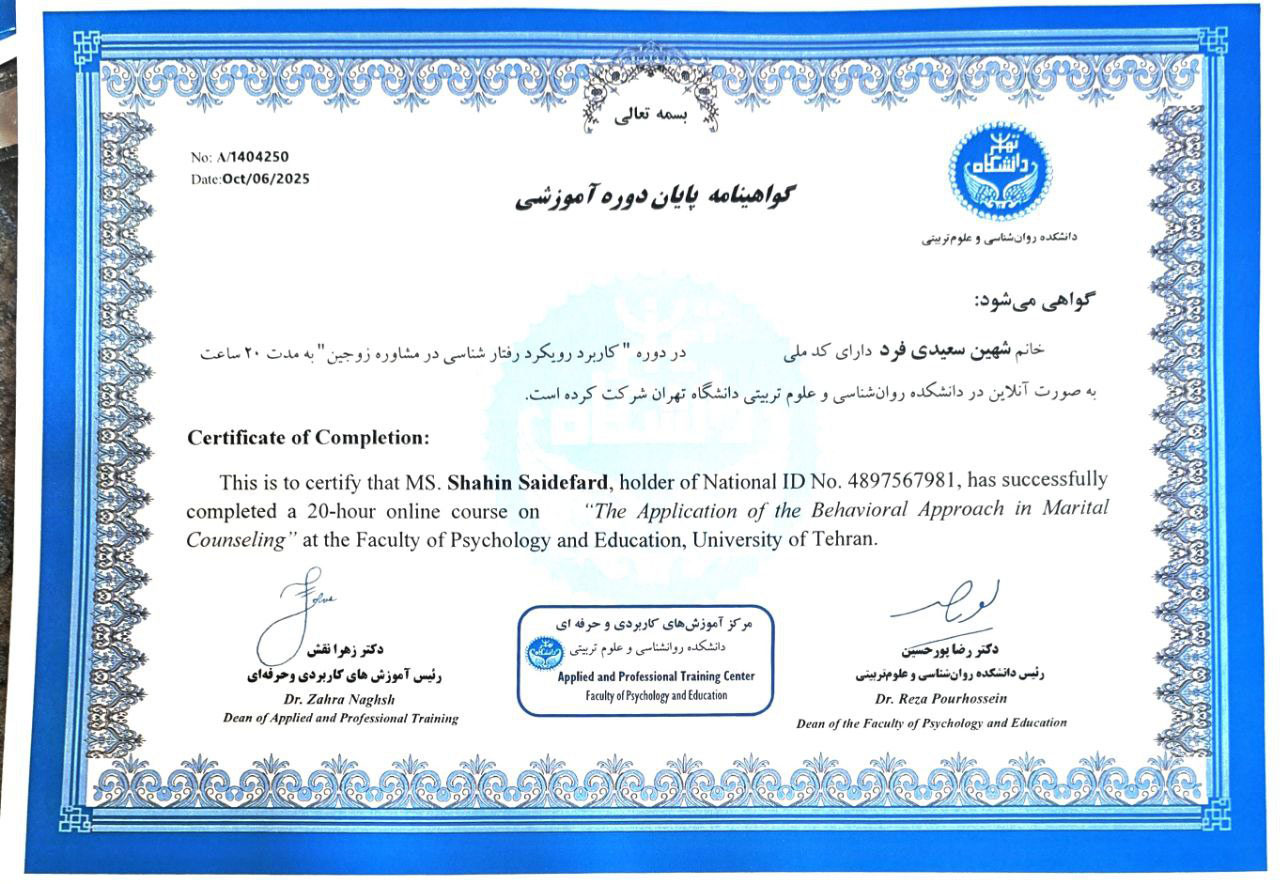 بسمه تعالی

No: A/1404250
Date:Oct/06/2025

گواهینامه پایان دوره آموزشی

دانشگاه تهران
دانشکده روان‌شناسی و علوم‌تربیتی

گواهی می‌شود:

خانم شهین سعیدی فرد دارای کد ملی در دوره " کاربرد رویکرد رفتار شناسی در مشاوره زوجین" به مدت ۲۰ ساعت به صورت آنلاین در دانشکده روان‌شناسی و علوم تربیتی دانشگاه تهران شرکت کرده است.

Certificate of Completion:

This is to certify that MS. Shahin Saidefard, holder of National ID No. 4897567981, has successfully completed a 20-hour online course on "The Application of the Behavioral Approach in Marital Counseling" at the Faculty of Psychology and Education, University of Tehran.

دکتر زهرا نقش
رئیس آموزش های کاربردی وحرفه‌ای
Dr. Zahra Naghsh
Dean of Applied and Professional Training

مرکز آموزش‌های کاربردی و حرفه ای
دانشکده روانشناسی و علوم تربیتی
Applied and Professional Training Center
Faculty of Psychology and Education

دکتر رضا پورحسین
رئیس دانشکده روان‌شناسی و علوم‌تربیتی
Dr. Reza Pourhossein
Dean of the Faculty of Psychology and Education